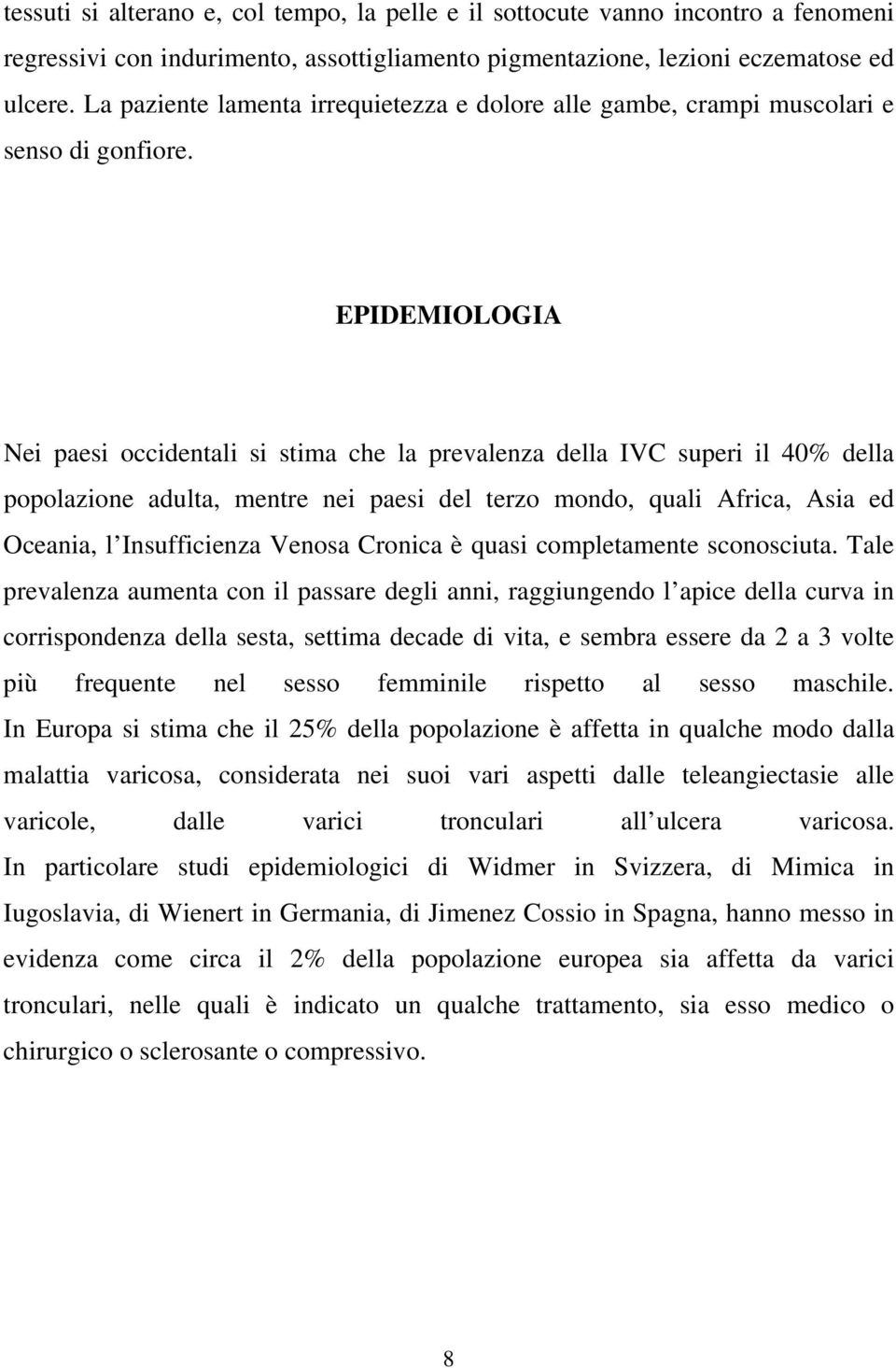 tessuti si alterano e, col tempo, la pelle e il sottocute vanno incontro a fenomeni regressivi con indurimento, assottigliamento pigmentazione, lezioni eczematose ed ulcere. La paziente lamenta irrequietezza e dolore alle gambe, crampi muscolari e senso di gonfiore.

EPIDEMIOLOGIA

Nei paesi occidentali si stima che la prevalenza della IVC superi il 40% della popolazione adulta, mentre nei paesi del terzo mondo, quali Africa, Asia ed Oceania, l Insufficienza Venosa Cronica è quasi completamente sconosciuta. Tale prevalenza aumenta con il passare degli anni, raggiungendo l apice della curva in corrispondenza della sesta, settima decade di vita, e sembra essere da 2 a 3 volte più frequente nel sesso femminile rispetto al sesso maschile. In Europa si stima che il 25% della popolazione è affetta in qualche modo dalla malattia varicosa, considerata nei suoi vari aspetti dalle teleangiectasie alle varicole, dalle varici tronculari all ulcera varicosa. In particolare studi epidemiologici di Widmer in Svizzera, di Mimica in Iugoslavia, di Wienert in Germania, di Jimenez Cossio in Spagna, hanno messo in evidenza come circa il 2% della popolazione europea sia affetta da varici tronculari, nelle quali è indicato un qualche trattamento, sia esso medico o chirurgico o sclerosante o compressivo.

8